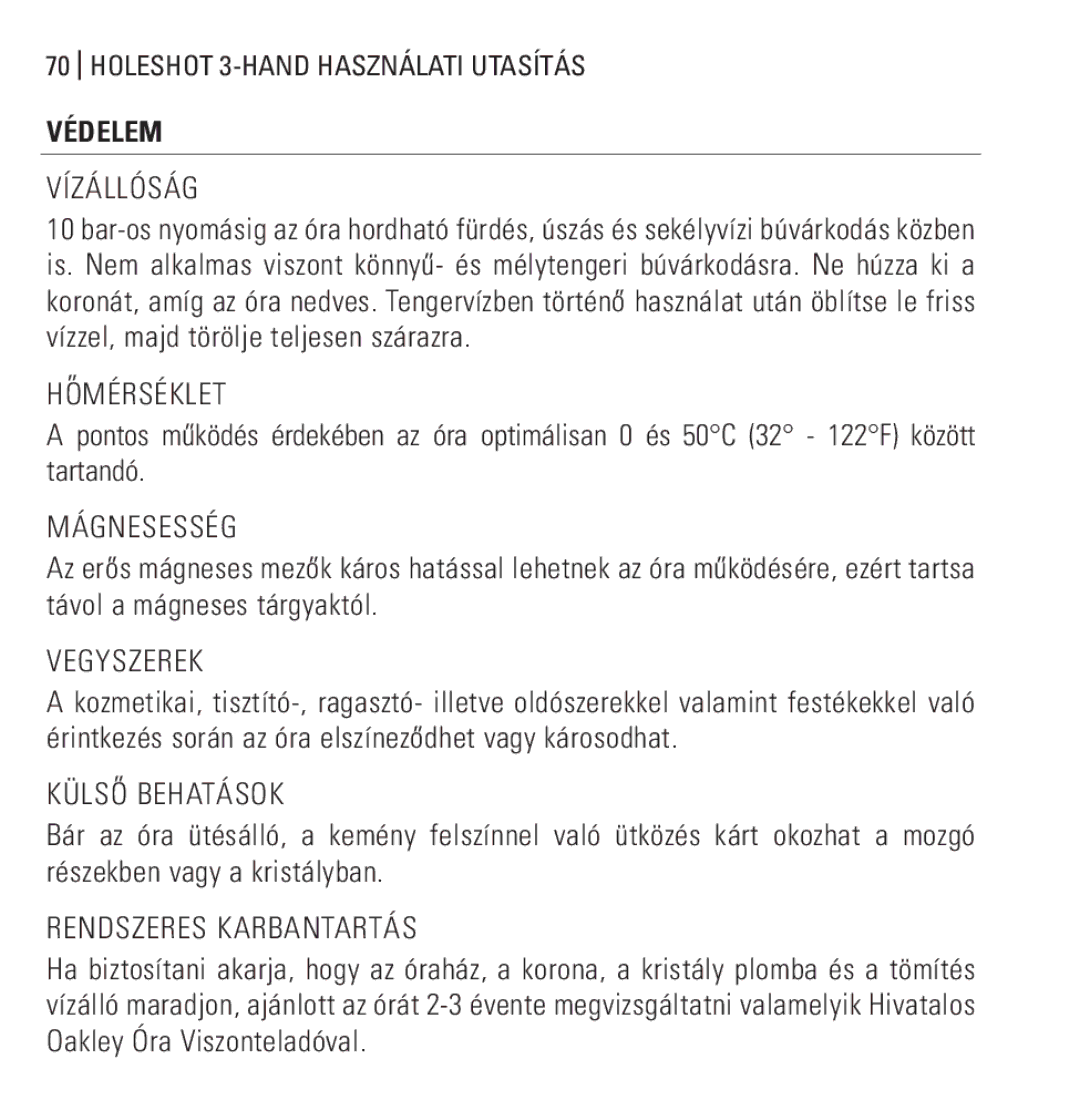 70 | HOLESHOT 3-HAND HASZNÁLATI UTASÍTÁS

VÉDELEM

VÍZÁLLÓSÁG

10 bar-os nyomásig az óra hordható fürdés, úszás és sekélyvízi búvárkodás közben is. Nem alkalmas viszont könnyű- és mélytengeri búvárkodásra. Ne húzza ki a koronát, amíg az óra nedves. Tengervízben történő használat után öblítse le friss vízzel, majd törölje teljesen szárazra.

HŐMÉRSÉKLET

A pontos működés érdekében az óra optimálisan 0 és 50°C (32° - 122°F) között tartandó.

MÁGNESESSÉG

Az erős mágneses mezők káros hatással lehetnek az óra működésére, ezért tartsa távol a mágneses tárgyaktól.

VEGYSZEREK

A kozmetikai, tisztító-, ragasztó- illetve oldószerekkel valamint festékekkel való érintkezés során az óra elszíneződhet vagy károsodhat.

KÜLSŐ BEHATÁSOK

Bár az óra ütésálló, a kemény felszínnel való ütközés kárt okozhat a mozgó részekben vagy a kristályban.

RENDSZERES KARBANTARTÁS

Ha biztosítani akarja, hogy az óraház, a korona, a kristály plomba és a tömítés vízálló maradjon, ajánlott az órát 2-3 évente megvizsgáltatni valamelyik Hivatalos Oakley Óra Viszonteladóval.